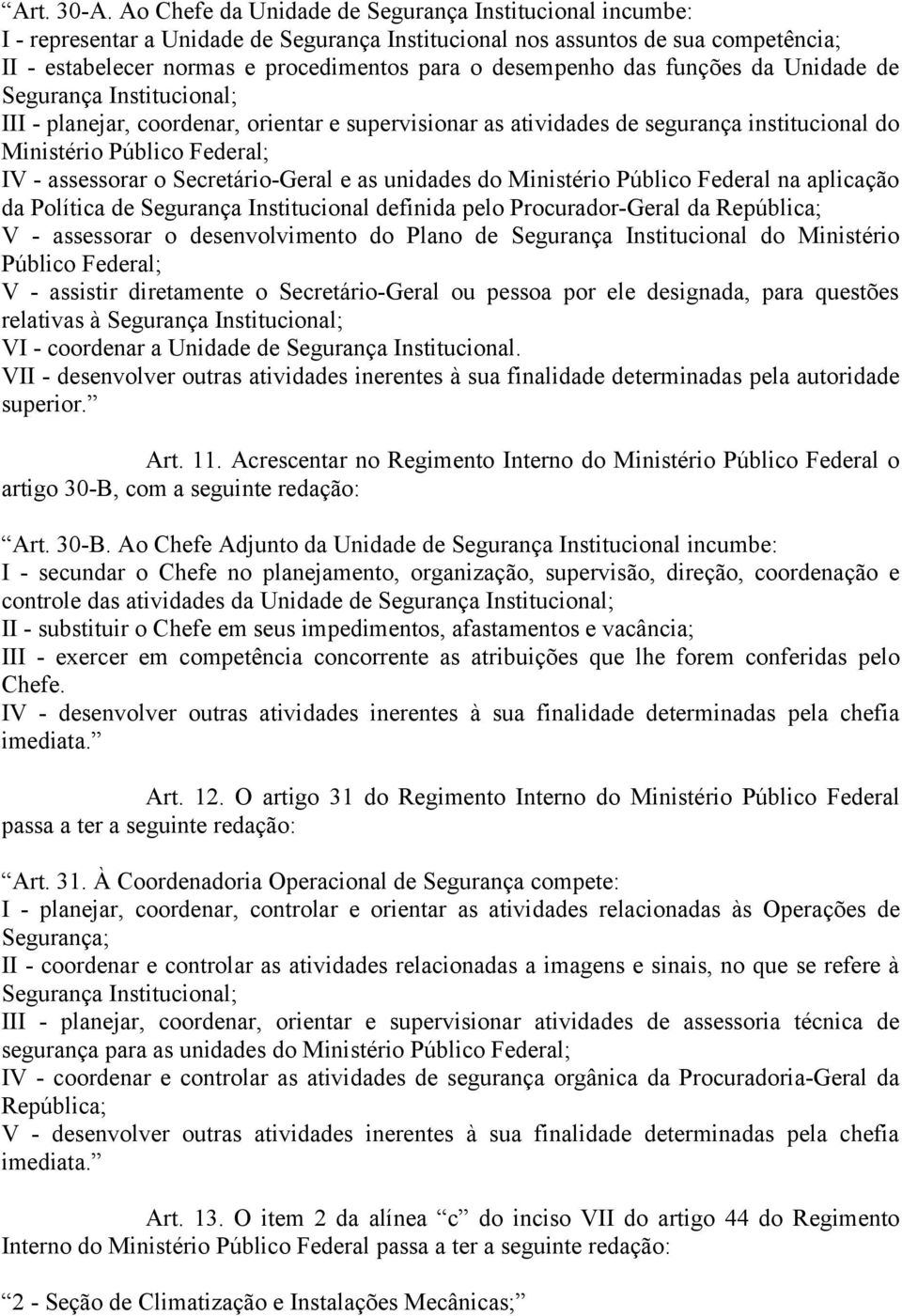 “Art. 30-A. Ao Chefe da Unidade de Segurança Institucional incumbe:
I - representar a Unidade de Segurança Institucional nos assuntos de sua competência;
II - estabelecer normas e procedimentos para o desempenho das funções da Unidade de Segurança Institucional;
III - planejar, coordenar, orientar e supervisionar as atividades de segurança institucional do Ministério Público Federal;
IV - assessorar o Secretário-Geral e as unidades do Ministério Público Federal na aplicação da Política de Segurança Institucional definida pelo Procurador-Geral da República;
V - assessorar o desenvolvimento do Plano de Segurança Institucional do Ministério Público Federal;
V - assistir diretamente o Secretário-Geral ou pessoa por ele designada, para questões relativas à Segurança Institucional;
VI - coordenar a Unidade de Segurança Institucional.
VII - desenvolver outras atividades inerentes à sua finalidade determinadas pela autoridade superior.”

Art. 11. Acrescentar no Regimento Interno do Ministério Público Federal o artigo 30-B, com a seguinte redação:

“Art. 30-B. Ao Chefe Adjunto da Unidade de Segurança Institucional incumbe:
I - secundar o Chefe no planejamento, organização, supervisão, direção, coordenação e controle das atividades da Unidade de Segurança Institucional;
II - substituir o Chefe em seus impedimentos, afastamentos e vacância;
III - exercer em competência concorrente as atribuições que lhe forem conferidas pelo Chefe.
IV - desenvolver outras atividades inerentes à sua finalidade determinadas pela chefia imediata.”

Art. 12. O artigo 31 do Regimento Interno do Ministério Público Federal passa a ter a seguinte redação:

“Art. 31. À Coordenadoria Operacional de Segurança compete:
I - planejar, coordenar, controlar e orientar as atividades relacionadas às Operações de Segurança;
II - coordenar e controlar as atividades relacionadas a imagens e sinais, no que se refere à Segurança Institucional;
III - planejar, coordenar, orientar e supervisionar atividades de assessoria técnica de segurança para as unidades do Ministério Público Federal;
IV - coordenar e controlar as atividades de segurança orgânica da Procuradoria-Geral da República;
V - desenvolver outras atividades inerentes à sua finalidade determinadas pela chefia imediata.”

Art. 13. O item 2 da alínea “c” do inciso VII do artigo 44 do Regimento Interno do Ministério Público Federal passa a ter a seguinte redação:

“2 - Seção de Climatização e Instalações Mecânicas;”